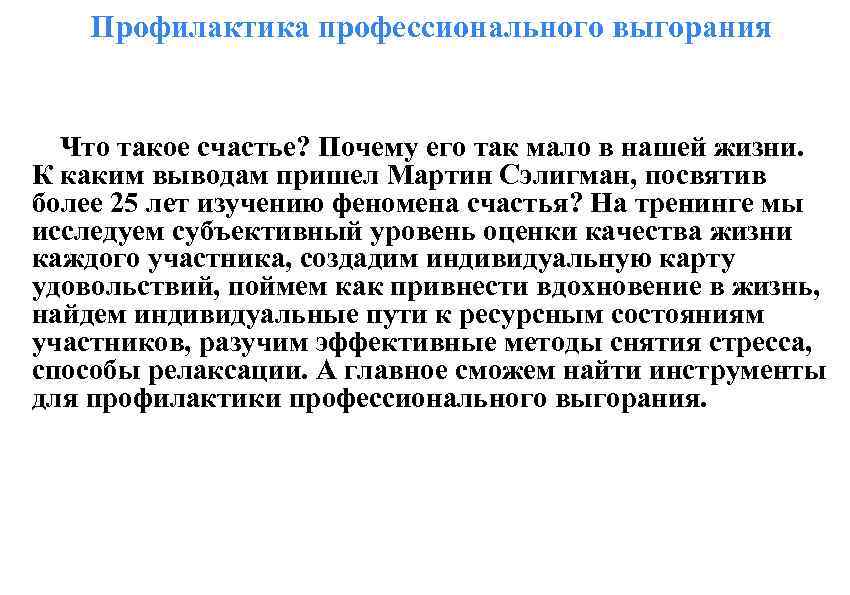 Профилактика профессионального выгорания

Что такое счастье? Почему его так мало в нашей жизни. К каким выводам пришел Мартин Сэлигман, посвятив более 25 лет изучению феномена счастья? На тренинге мы исследуем субъективный уровень оценки качества жизни каждого участника, создадим индивидуальную карту удовольствий, поймем как привнести вдохновение в жизнь, найдем индивидуальные пути к ресурсным состояниям участников, разучим эффективные методы снятия стресса, способы релаксации. А главное сможем найти инструменты для профилактики профессионального выгорания.